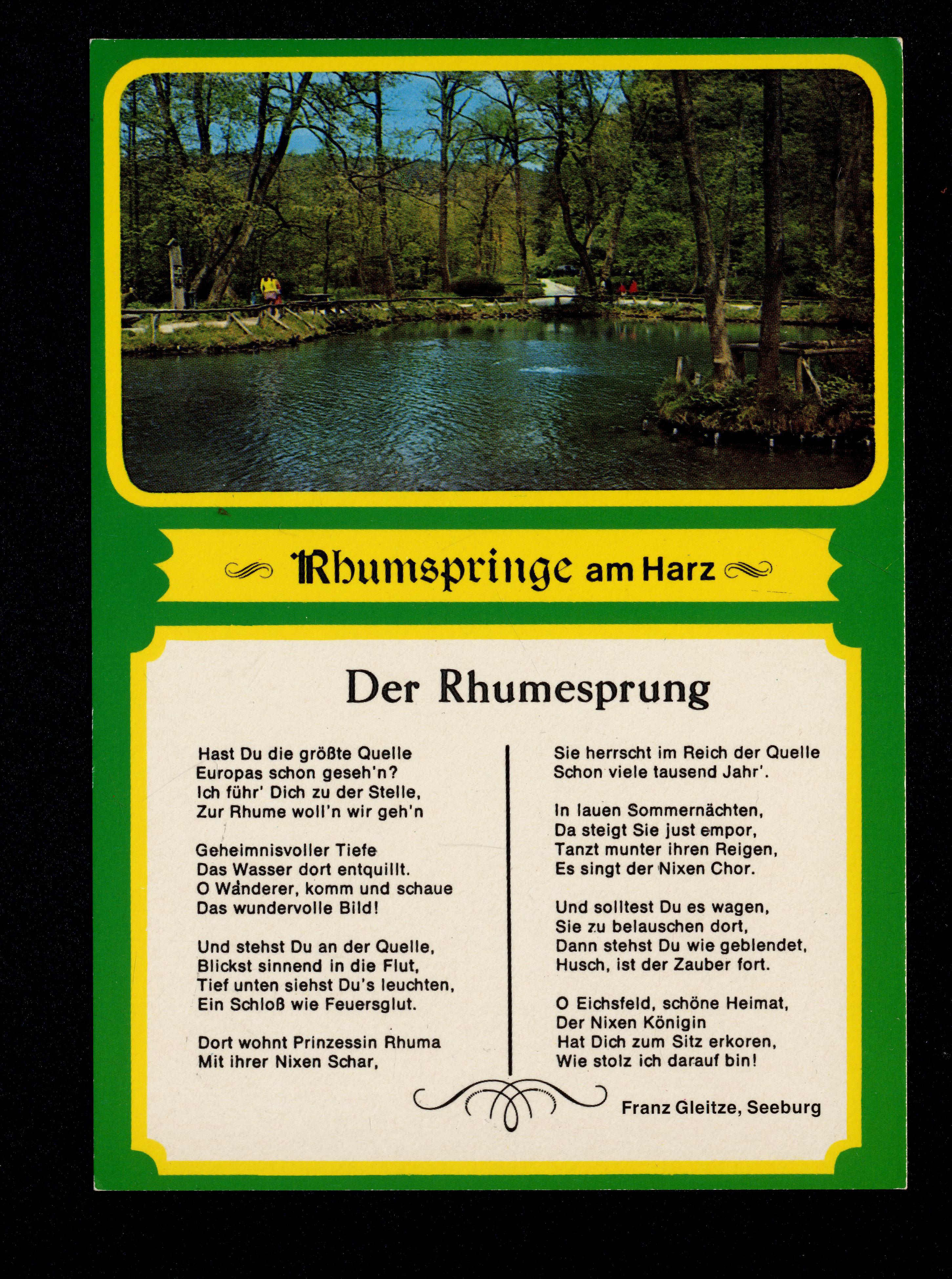 Rhumspringe am Harz

Der Rhumesprung

Hast Du die größte Quelle
Europas schon geseh'n?
Ich führ' Dich zu der Stelle,
Zur Rhume woll'n wir geh'n

Geheimnisvoller Tiefe
Das Wasser dort entquillt.
O Wanderer, komm und schaue
Das wundervolle Bild!

Und stehst Du an der Quelle,
Blickst sinnend in die Flut,
Tief unten siehst Du's leuchten,
Ein Schloß wie Feuersglut.

Dort wohnt Prinzessin Rhuma
Mit ihrer Nixen Schar,

Sie herrscht im Reich der Quelle
Schon viele tausend Jahr'.

In lauen Sommernächten,
Da steigt Sie just empor,
Tanzt munter ihren Reigen,
Es singt der Nixen Chor.

Und solltest Du es wagen,
Sie zu belauschen dort,
Dann stehst Du wie geblendet,
Husch, ist der Zauber fort.

O Eichsfeld, schöne Heimat,
Der Nixen Königin
Hat Dich zum Sitz erkoren,
Wie stolz ich darauf bin!

Franz Gleitze, Seeburg